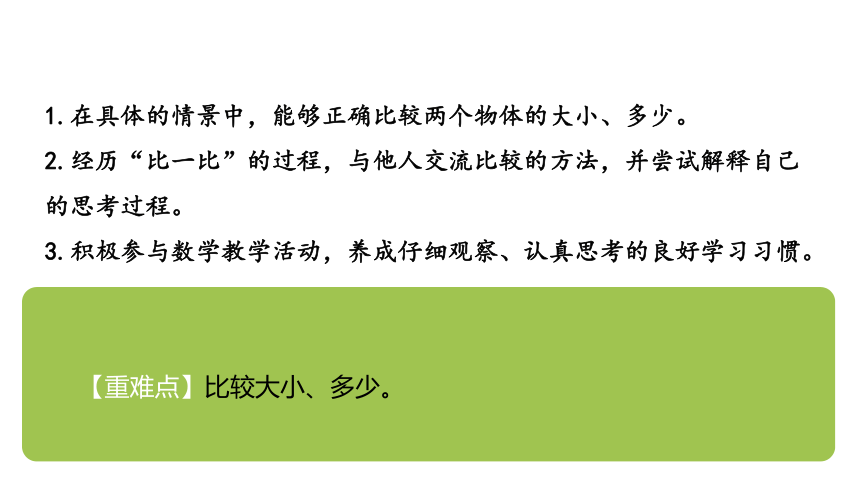 1. 在具体的情景中，能够正确比较两个物体的大小、多少。
2. 经历“比一比”的过程，与他人交流比较的方法，并尝试解释自己的思考过程。
3. 积极参与数学教学活动，养成仔细观察、认真思考的良好学习习惯。

【重难点】比较大小、多少。